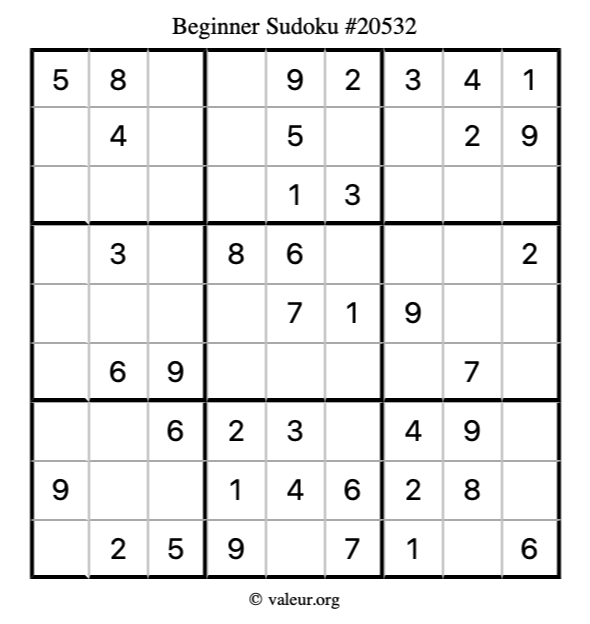 Beginner Sudoku #20532

| 5 | 8 |  |  | 9 | 2 | 3 | 4 | 1 |
|---|---|---|---|---|---|---|---|---|
|  | 4 |  |  | 5 |  |  | 2 | 9 |
|  |  |  |  | 1 | 3 |  |  |  |
|  | 3 |  | 8 | 6 |  |  |  | 2 |
|  |  |  |  | 7 | 1 | 9 |  |  |
|  | 6 | 9 |  |  |  |  | 7 |  |
|  |  | 6 | 2 | 3 |  | 4 | 9 |  |
| 9 |  |  | 1 | 4 | 6 | 2 | 8 |  |
|  | 2 | 5 | 9 |  | 7 | 1 |  | 6 |

© valeur.org